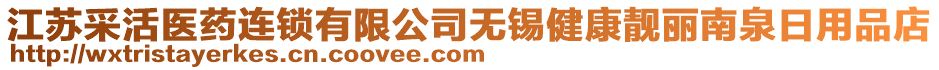 江苏采活医药连锁有限公司无锡健康靓丽南泉日用品店
http://wxtristayerkes.cn.coovee.com